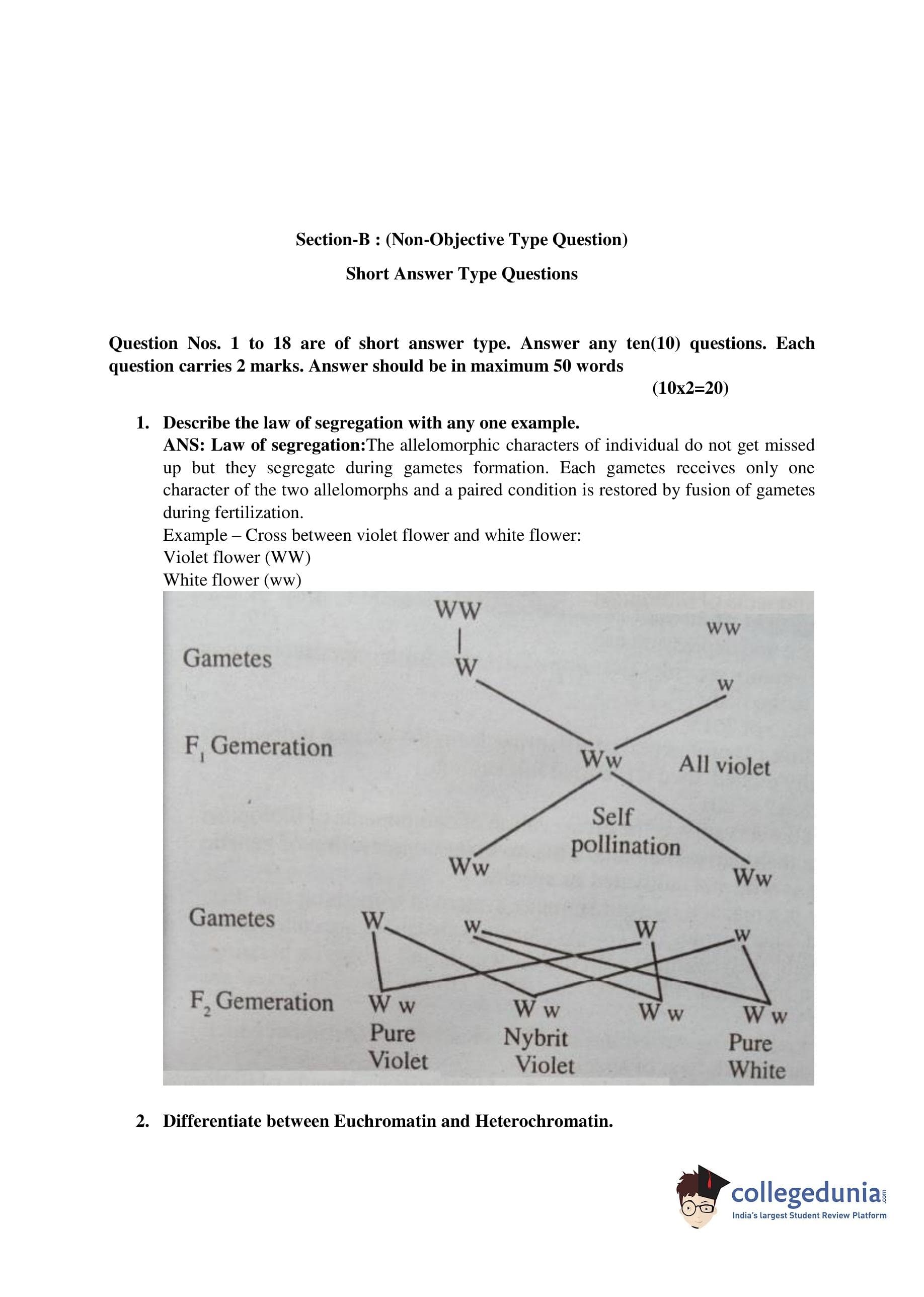 Section-B : (Non-Objective Type Question)

Short Answer Type Questions

Question Nos. 1 to 18 are of short answer type. Answer any ten(10) questions. Each question carries 2 marks. Answer should be in maximum 50 words

(10x2=20)

1. Describe the law of segregation with any one example.

ANS: Law of segregation:The allelomorphic characters of individual do not get missed up but they segregate during gametes formation. Each gametes receives only one character of the two allelomorphs and a paired condition is restored by fusion of gametes during fertilization.

Example – Cross between violet flower and white flower:

Violet flower (WW)

White flower (ww)

WW

ww

Gametes

W

w

$F_1$ Gemeration

Ww

All violet

Self pollination

Ww

Ww

Gametes

W

w

W

w

$F_2$ Gemeration

W w

Pure Violet

W w

Nybrit Violet

W w

W w

Pure White

2. Differentiate between Euchromatin and Heterochromatin.

collegedunia.com

India's largest Student Review Platform